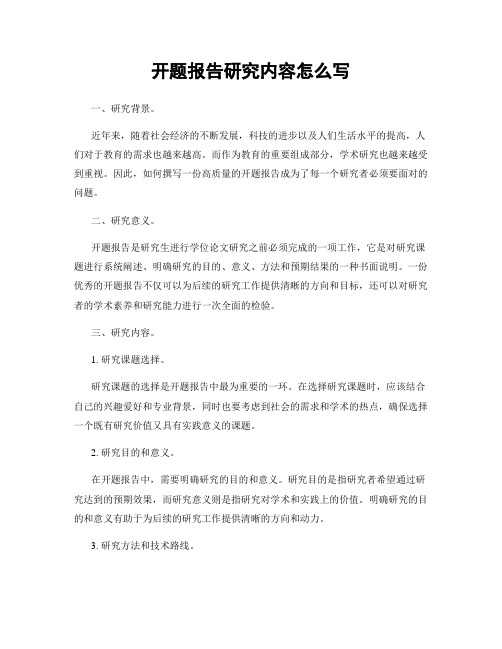 开题报告研究内容怎么写

一、研究背景。

近年来，随着社会经济的不断发展，科技的进步以及人们生活水平的提高，人们对于教育的需求也越来越高。而作为教育的重要组成部分，学术研究也越来越受到重视。因此，如何撰写一份高质量的开题报告成为了每一个研究者必须要面对的问题。

二、研究意义。

开题报告是研究生进行学位论文研究之前必须完成的一项工作，它是对研究课题进行系统阐述、明确研究的目的、意义、方法和预期结果的一种书面说明。一份优秀的开题报告不仅可以为后续的研究工作提供清晰的方向和目标，还可以对研究者的学术素养和研究能力进行一次全面的检验。

三、研究内容。

1. 研究课题选择。

研究课题的选择是开题报告中最为重要的一环。在选择研究课题时，应该结合自己的兴趣爱好和专业背景，同时也要考虑到社会的需求和学术的热点，确保选择一个既有研究价值又具有实践意义的课题。

2. 研究目的和意义。

在开题报告中，需要明确研究的目的和意义。研究目的是指研究者希望通过研究达到的预期效果，而研究意义则是指研究对学术和实践上的价值。明确研究的目的和意义有助于为后续的研究工作提供清晰的方向和动力。

3. 研究方法和技术路线。